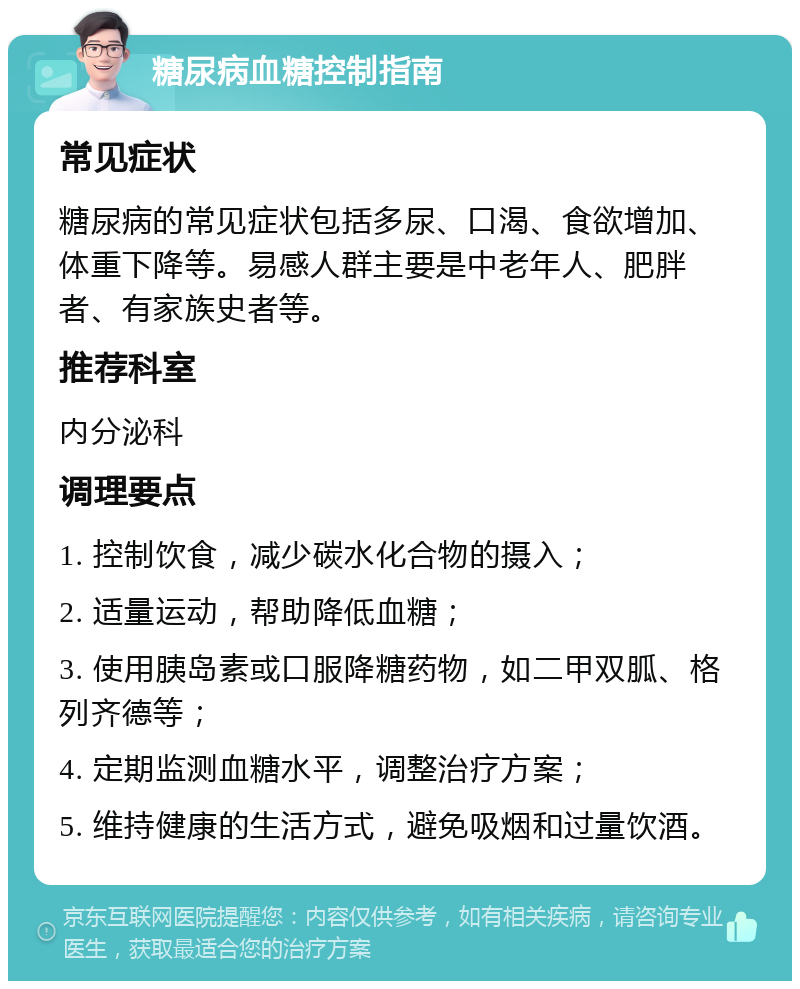 糖尿病血糖控制指南

常见症状

糖尿病的常见症状包括多尿、口渴、食欲增加、体重下降等。易感人群主要是中老年人、肥胖者、有家族史者等。

推荐科室

内分泌科

调理要点

1. 控制饮食，减少碳水化合物的摄入；

2. 适量运动，帮助降低血糖；

3. 使用胰岛素或口服降糖药物，如二甲双胍、格列齐德等；

4. 定期监测血糖水平，调整治疗方案；

5. 维持健康的生活方式，避免吸烟和过量饮酒。

京东互联网医院提醒您：内容仅供参考，如有相关疾病，请咨询专业医生，获取最适合您的治疗方案